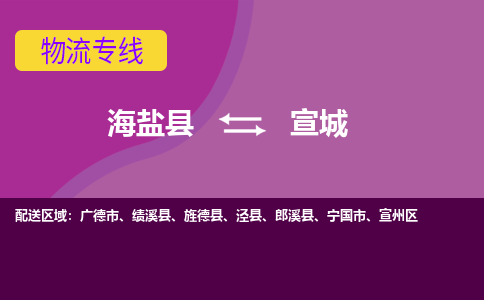 物流专线

海盐县 宣城

配送区域：广德市、绩溪县、旌德县、泾县、郎溪县、宁国市、宣州区